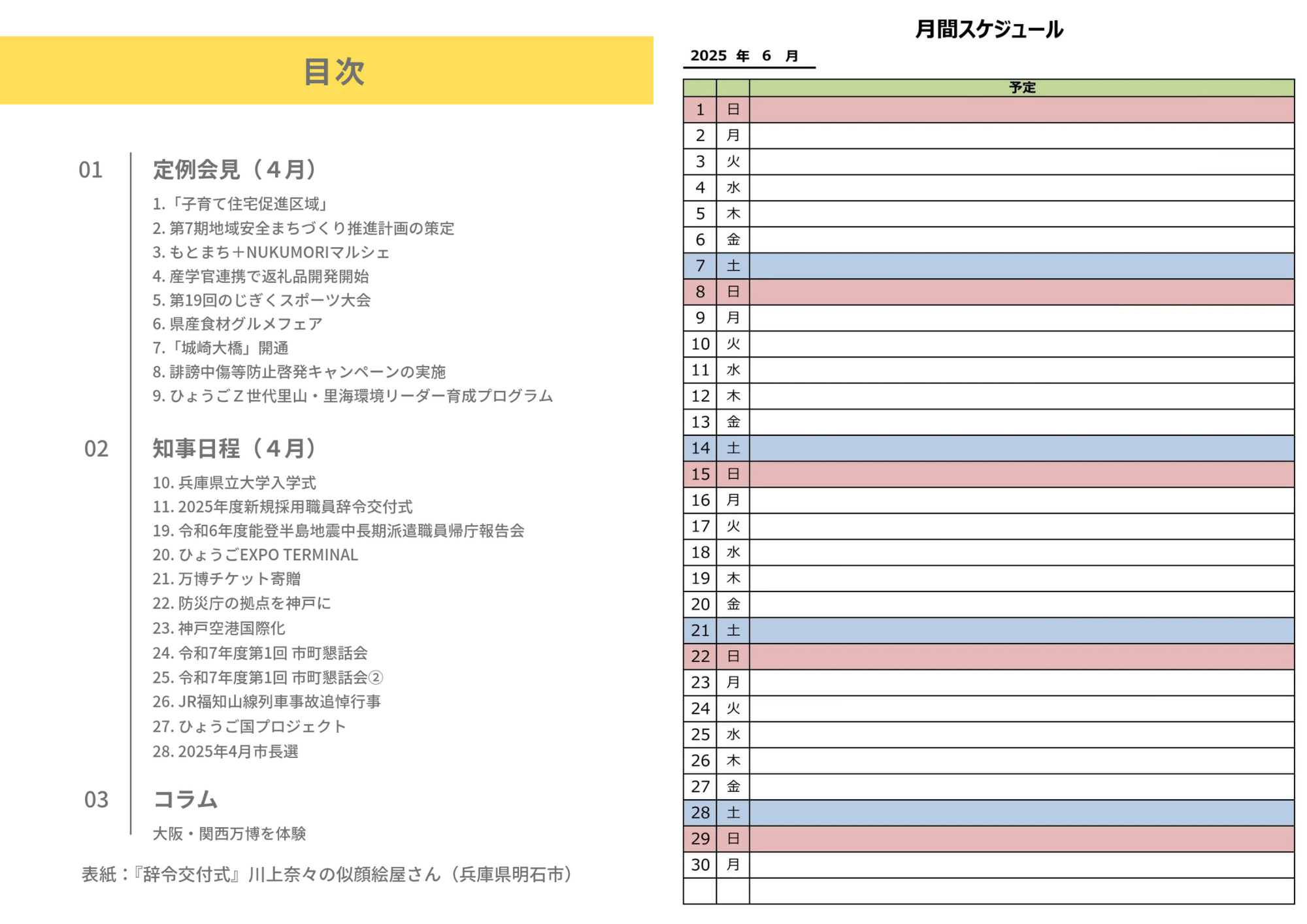 目次

01 定例会見（４月）

1.「子育て住宅促進区域」
2. 第7期地域安全まちづくり推進計画の策定
3. もとまち＋NUKUMORIマルシェ
4. 産学官連携で返礼品開発開始
5. 第19回のじぎくスポーツ大会
6. 県産食材グルメフェア
7.「城崎大橋」開通
8. 誹謗中傷等防止啓発キャンペーンの実施
9. ひょうごＺ世代里山・里海環境リーダー育成プログラム

02 知事日程（４月）

10. 兵庫県立大学入学式
11. 2025年度新規採用職員辞令交付式
19. 令和6年度能登半島地震中長期派遣職員帰庁報告会
20. ひょうごEXPO TERMINAL
21. 万博チケット寄贈
22. 防災庁の拠点を神戸に
23. 神戸空港国際化
24. 令和7年度第1回 市町懇話会
25. 令和7年度第1回 市町懇話会②
26. JR福知山線列車事故追悼行事
27. ひょうご国プロジェクト
28. 2025年4月市長選

03 コラム

大阪・関西万博を体験

表紙：『辞令交付式』川上奈々の似顔絵屋さん（兵庫県明石市）

月間スケジュール

2025 年 6 月

| | | 予定 |
|---|---|---|
| 1 | 日 | |
| 2 | 月 | |
| 3 | 火 | |
| 4 | 水 | |
| 5 | 木 | |
| 6 | 金 | |
| 7 | 土 | |
| 8 | 日 | |
| 9 | 月 | |
| 10 | 火 | |
| 11 | 水 | |
| 12 | 木 | |
| 13 | 金 | |
| 14 | 土 | |
| 15 | 日 | |
| 16 | 月 | |
| 17 | 火 | |
| 18 | 水 | |
| 19 | 木 | |
| 20 | 金 | |
| 21 | 土 | |
| 22 | 日 | |
| 23 | 月 | |
| 24 | 火 | |
| 25 | 水 | |
| 26 | 木 | |
| 27 | 金 | |
| 28 | 土 | |
| 29 | 日 | |
| 30 | 月 | |
| | | |